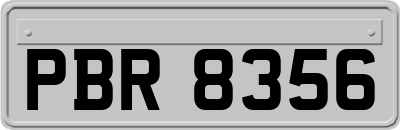 PBR 8356